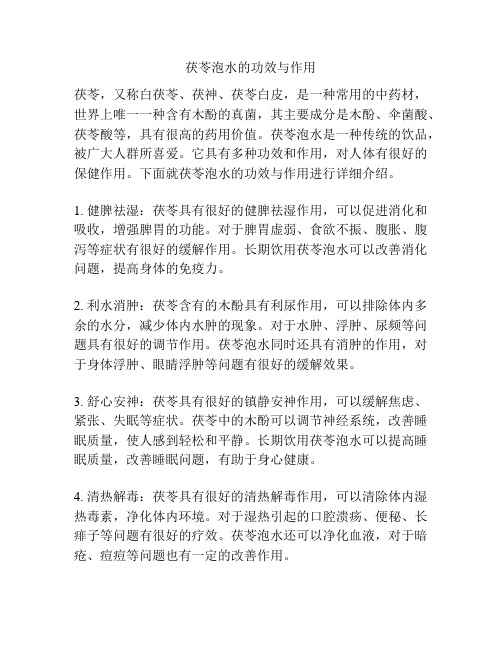 茯苓泡水的功效与作用

茯苓，又称白茯苓、茯神、茯苓白皮，是一种常用的中药材，世界上唯一一种含有木酚的真菌，其主要成分是木酚、伞菌酸、茯苓酸等，具有很高的药用价值。茯苓泡水是一种传统的饮品，被广大人群所喜爱。它具有多种功效和作用，对人体有很好的保健作用。下面就茯苓泡水的功效与作用进行详细介绍。

1. 健脾祛湿：茯苓具有很好的健脾祛湿作用，可以促进消化和吸收，增强脾胃的功能。对于脾胃虚弱、食欲不振、腹胀、腹泻等症状有很好的缓解作用。长期饮用茯苓泡水可以改善消化问题，提高身体的免疫力。

2. 利水消肿：茯苓含有的木酚具有利尿作用，可以排除体内多余的水分，减少体内水肿的现象。对于水肿、浮肿、尿频等问题具有很好的调节作用。茯苓泡水同时还具有消肿的作用，对于身体浮肿、眼睛浮肿等问题有很好的缓解效果。

3. 舒心安神：茯苓具有很好的镇静安神作用，可以缓解焦虑、紧张、失眠等症状。茯苓中的木酚可以调节神经系统，改善睡眠质量，使人感到轻松和平静。长期饮用茯苓泡水可以提高睡眠质量，改善睡眠问题，有助于身心健康。

4. 清热解毒：茯苓具有很好的清热解毒作用，可以清除体内湿热毒素，净化体内环境。对于湿热引起的口腔溃疡、便秘、长痱子等问题有很好的疗效。茯苓泡水还可以净化血液，对于暗疮、痘痘等问题也有一定的改善作用。